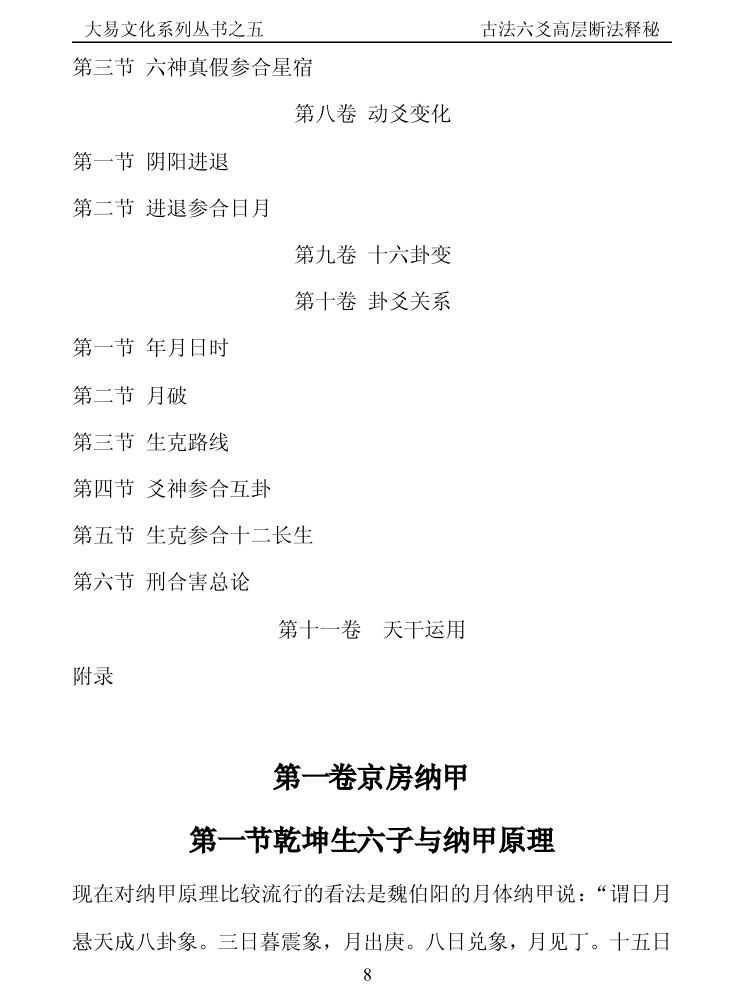 大易文化系列丛书之五 古法六爻高层断法释秘

第三节 六神真假参合星宿

第八卷 动爻变化

第一节 阴阳进退

第二节 进退参合日月

第九卷 十六卦变

第十卷 卦爻关系

第一节 年月日时

第二节 月破

第三节 生克路线

第四节 爻神参合互卦

第五节 生克参合十二长生

第六节 刑合害总论

第十一卷 天干运用

附录

第一卷京房纳甲

第一节乾坤生六子与纳甲原理

现在对纳甲原理比较流行的看法是魏伯阳的月体纳甲说：“谓日月悬天成八卦象。三日暮震象，月出庚。八日兑象，月见丁。十五日

8